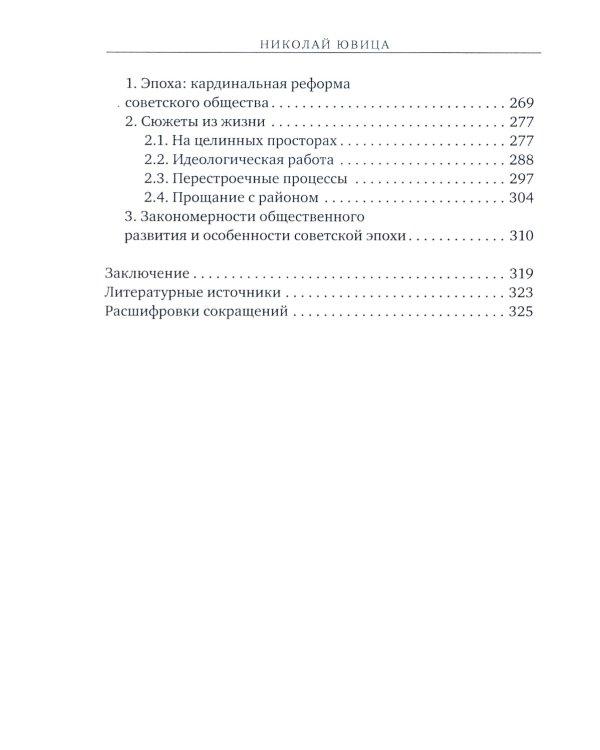 НИКОЛАЙ ЮВИЦА

1. Эпоха: кардинальная реформа советского общества 269
2. Сюжеты из жизни 277
2.1. На целинных просторах 277
2.2. Идеологическая работа 288
2.3. Перестроечные процессы 297
2.4. Прощание с районом 304
3. Закономерности общественного развития и особенности советской эпохи 310

Заключение 319
Литературные источники 323
Расшифровки сокращений 325